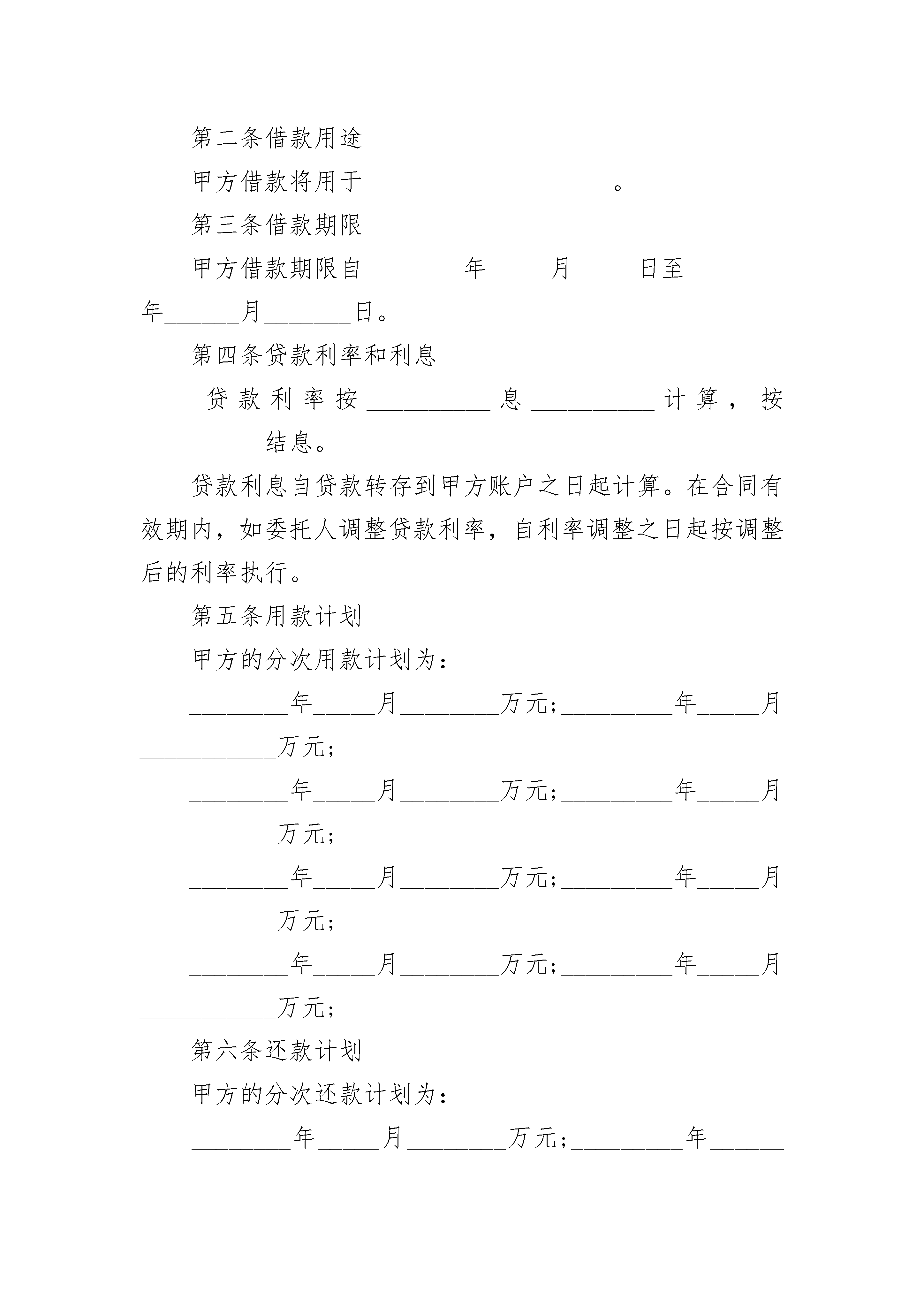 第二条借款用途

甲方借款将用于____________________。

第三条借款期限

甲方借款期限自________年_____月_____日至________年______月_______日。

第四条贷款利率和利息

贷款利率按__________息__________计算，按__________结息。

贷款利息自贷款转存到甲方账户之日起计算。在合同有效期内，如委托人调整贷款利率，自利率调整之日起按调整后的利率执行。

第五条用款计划

甲方的分次用款计划为：

________年_____月________万元；_________年_____月___________万元；

________年_____月________万元；_________年_____月___________万元；

________年_____月________万元；_________年_____月___________万元；

________年_____月________万元；_________年_____月___________万元；

第六条还款计划

甲方的分次还款计划为：

________年_____月________万元；_________年______